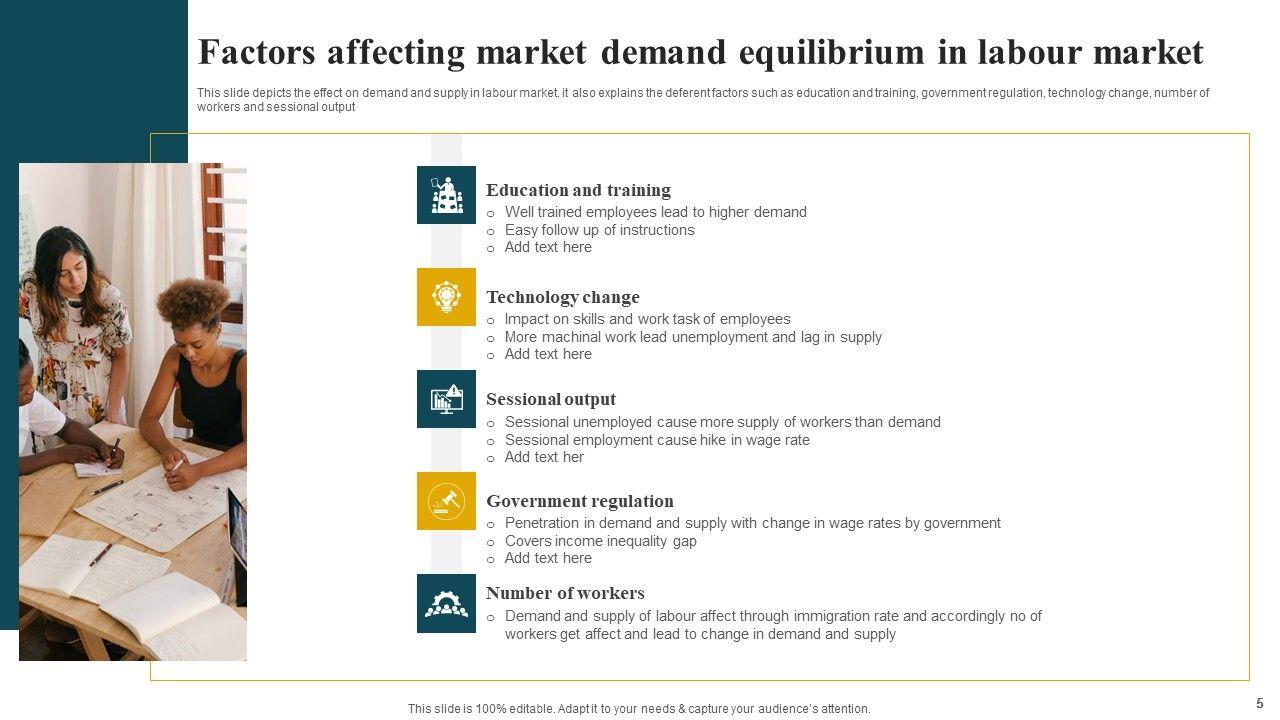 Factors affecting market demand equilibrium in labour market

This slide depicts the effect on demand and supply in labour market. it also explains the deferent factors such as education and training, government regulation, technology change, number of workers and sessional output

Education and training
o Well trained employees lead to higher demand
o Easy follow up of instructions
o Add text here

Technology change
o Impact on skills and work task of employees
o More machinal work lead unemployment and lag in supply
o Add text here

Sessional output
o Sessional unemployed cause more supply of workers than demand
o Sessional employment cause hike in wage rate
o Add text her

Government regulation
o Penetration in demand and supply with change in wage rates by government
o Covers income inequality gap
o Add text here

Number of workers
o Demand and supply of labour affect through immigration rate and accordingly no of workers get affect and lead to change in demand and supply

This slide is 100% editable. Adapt it to your needs & capture your audience's attention.

5